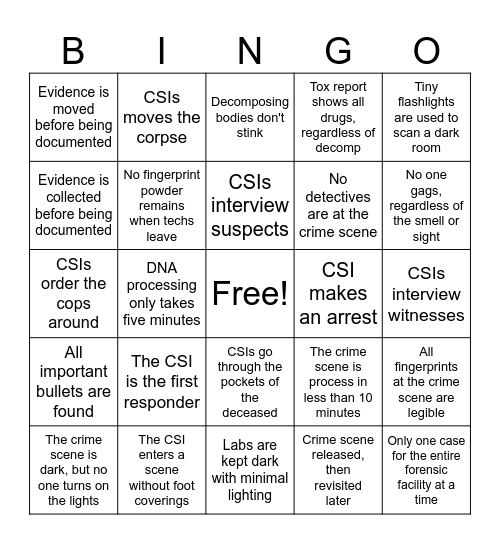 | B | I | N | G | O |
|---|---|---|---|---|
| Evidence is moved before being documented | CSIs moves the corpse | Decomposing bodies don't stink | Tox report shows all drugs, regardless of decomp | Tiny flashlights are used to scan a dark room |
| Evidence is collected before being documented | No fingerprint powder remains when techs leave | CSIs interview suspects | No detectives are at the crime scene | No one gags, regardless of the smell or sight |
| CSIs order the cops around | DNA processing only takes five minutes | Free! | CSI makes an arrest | CSIs interview witnesses |
| All important bullets are found | The CSI is the first responder | CSIs go through the pockets of the deceased | The crime scene is process in less than 10 minutes | All fingerprints at the crime scene are legible |
| The crime scene is dark, but no one turns on the lights | The CSI enters a scene without foot coverings | Labs are kept dark with minimal lighting | Crime scene released, then revisited later | Only one case for the entire forensic facility at a time |